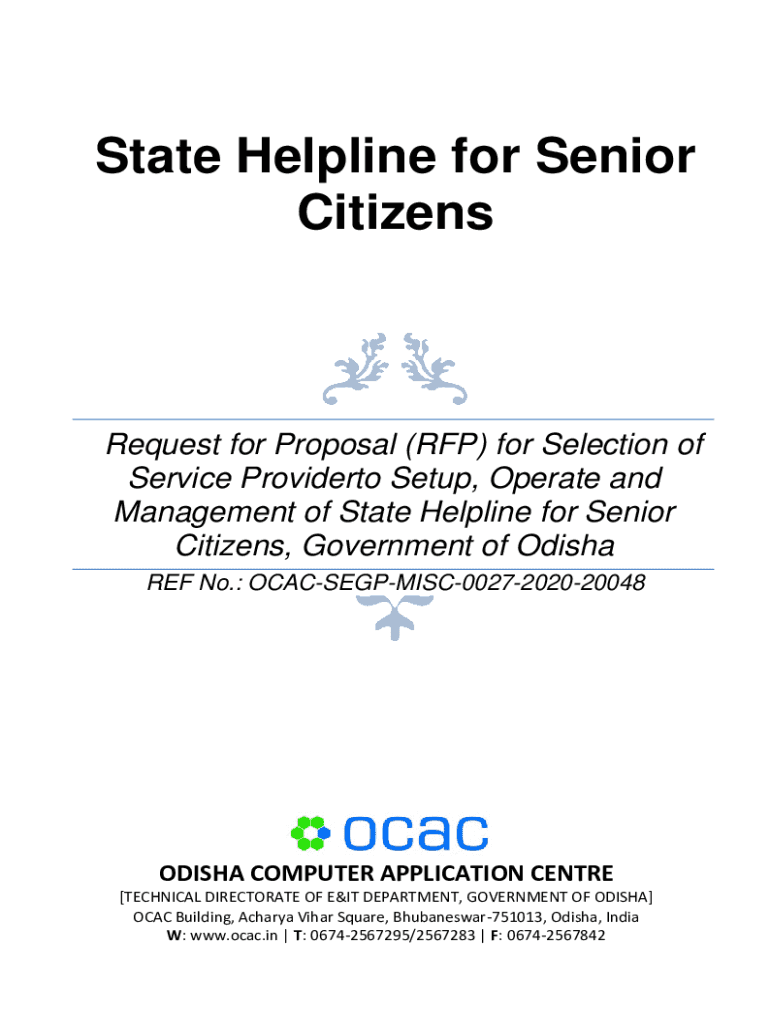 State Helpline for Senior Citizens

Request for Proposal (RFP) for Selection of Service Providerto Setup, Operate and Management of State Helpline for Senior Citizens, Government of Odisha

REF No.: OCAC-SEGP-MISC-0027-2020-20048

ocac

ODISHA COMPUTER APPLICATION CENTRE

[TECHNICAL DIRECTORATE OF E&IT DEPARTMENT, GOVERNMENT OF ODISHA]
OCAC Building, Acharya Vihar Square, Bhubaneswar-751013, Odisha, India
W: www.ocac.in | T: 0674-2567295/2567283 | F: 0674-2567842